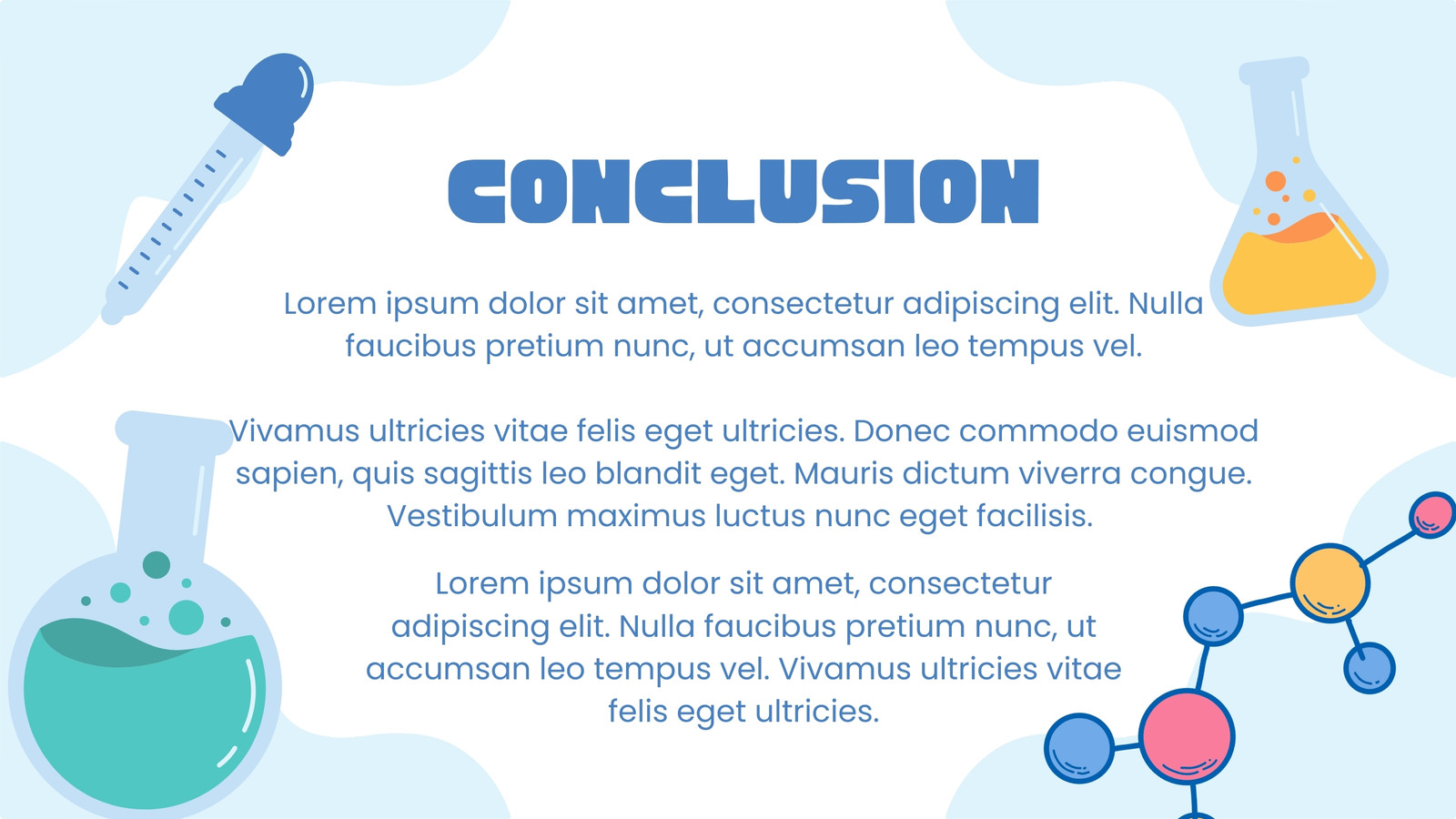 CONCLUSION

Lorem ipsum dolor sit amet, consectetur adipiscing elit. Nulla faucibus pretium nunc, ut accumsan leo tempus vel.

Vivamus ultricies vitae felis eget ultricies. Donec commodo euismod sapien, quis sagittis leo blandit eget. Mauris dictum viverra congue. Vestibulum maximus luctus nunc eget facilisis.

Lorem ipsum dolor sit amet, consectetur adipiscing elit. Nulla faucibus pretium nunc, ut accumsan leo tempus vel. Vivamus ultricies vitae felis eget ultricies.